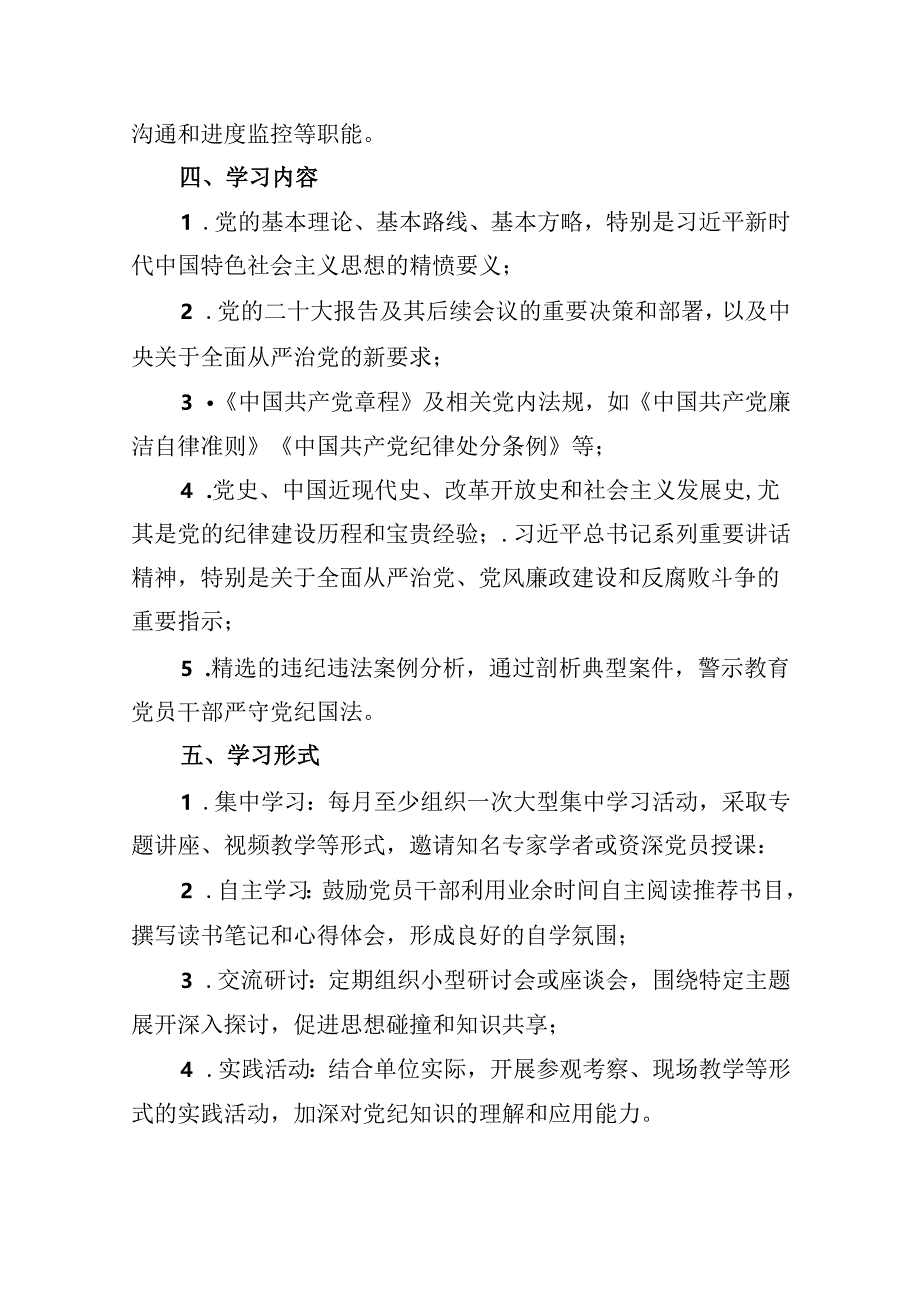 沟通和进度监控等职能。

四、学习内容

1.党的基本理论、基本路线、基本方略，特别是习近平新时代中国特色社会主义思想的精愤要义；

2.党的二十大报告及其后续会议的重要决策和部署，以及中央关于全面从严治党的新要求；

3•《中国共产党章程》及相关党内法规，如《中国共产党廉洁自律准则》《中国共产党纪律处分条例》等；

4.党史、中国近现代史、改革开放史和社会主义发展史,尤其是党的纪律建设历程和宝贵经验；.习近平总书记系列重要讲话精神，特别是关于全面从严治党、党风廉政建设和反腐败斗争的重要指示；

5.精选的违纪违法案例分析，通过剖析典型案件，警示教育党员干部严守党纪国法。

五、学习形式

1.集中学习：每月至少组织一次大型集中学习活动，采取专题讲座、视频教学等形式，邀请知名专家学者或资深党员授课：

2.自主学习：鼓励党员干部利用业余时间自主阅读推荐书目，撰写读书笔记和心得体会，形成良好的自学氛围；

3.交流研讨：定期组织小型研讨会或座谈会，围绕特定主题展开深入探讨，促进思想碰撞和知识共享；

4.实践活动：结合单位实际，开展参观考察、现场教学等形式的实践活动，加深对党纪知识的理解和应用能力。